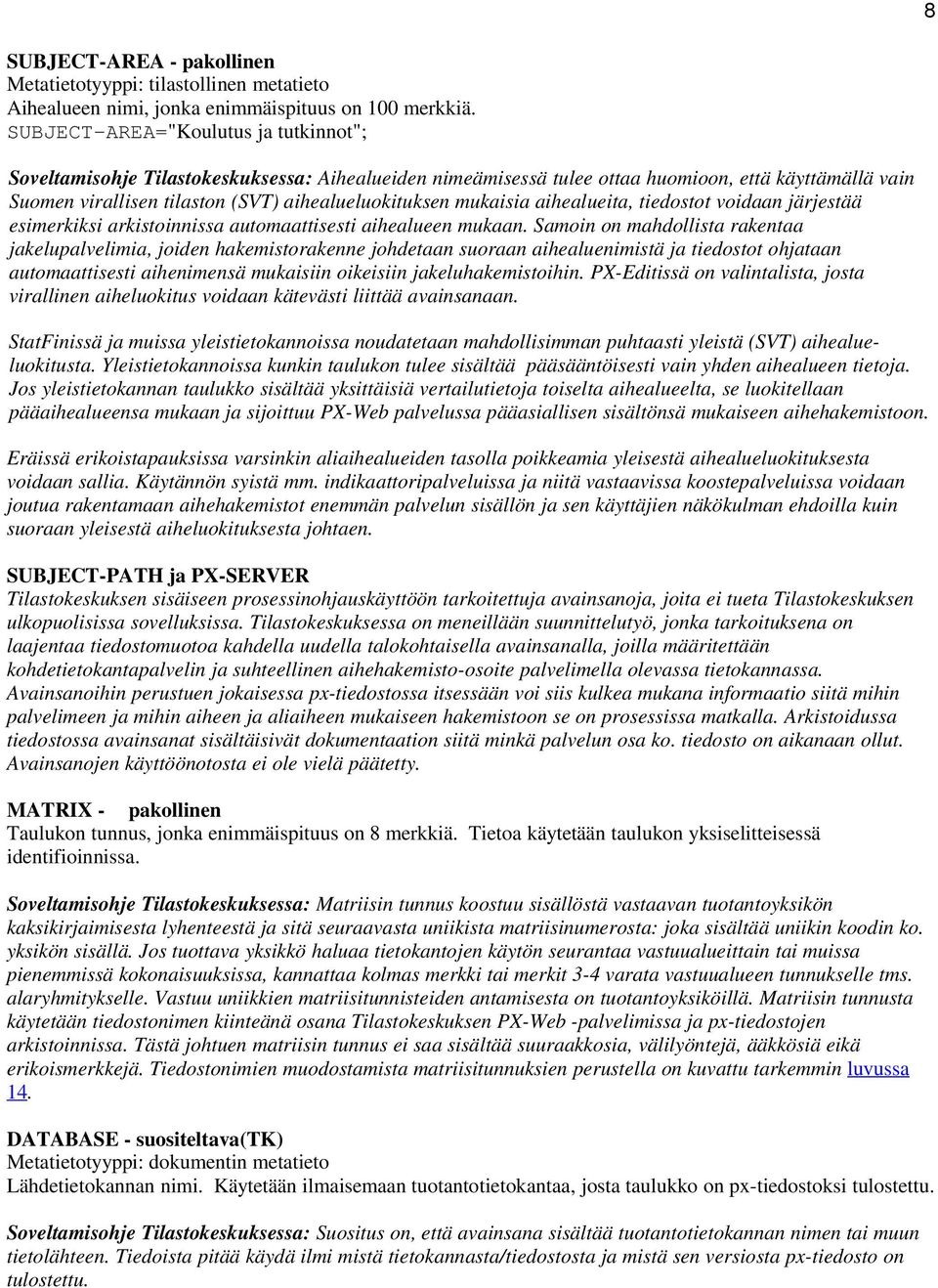 8

SUBJECT-AREA - pakollinen
Metatietotyyppi: tilastollinen metatieto
Aihealueen nimi, jonka enimmäispituus on 100 merkkiä.
SUBJECT-AREA="Koulutus ja tutkinnot";

Soveltamisohje Tilastokeskuksessa: Aihealueiden nimeämisessä tulee ottaa huomioon, että käyttämällä vain Suomen virallisen tilaston (SVT) aihealueluokituksen mukaisia aihealueita, tiedostot voidaan järjestää esimerkiksi arkistoinnissa automaattisesti aihealueen mukaan. Samoin on mahdollista rakentaa jakelupalvelimia, joiden hakemistorakenne johdetaan suoraan aihealuenimistä ja tiedostot ohjataan automaattisesti aihenimensä mukaisiin oikeisiin jakeluhakemistoihin. PX-Editissä on valintalista, josta virallinen aiheluokitus voidaan kätevästi liittää avainsanaan.

StatFinissä ja muissa yleistietokannoissa noudatetaan mahdollisimman puhtaasti yleistä (SVT) aihealueluokitusta. Yleistietokannoissa kunkin taulukon tulee sisältää pääsääntöisesti vain yhden aihealueen tietoja. Jos yleistietokannan taulukko sisältää yksittäisiä vertailutietoja toiselta aihealueelta, se luokitellaan pääaihealueensa mukaan ja sijoittuu PX-Web palvelussa pääasiallisen sisältönsä mukaiseen aihehakemistoon.

Eräissä erikoistapauksissa varsinkin aliaihealueiden tasolla poikkeamia yleisestä aihealueluokituksesta voidaan sallia. Käytännön syistä mm. indikaattoripalveluissa ja niitä vastaavissa koostepalveluissa voidaan joutua rakentamaan aihehakemistot enemmän palvelun sisällön ja sen käyttäjien näkökulman ehdoilla kuin suoraan yleisestä aiheluokituksesta johtaen.

SUBJECT-PATH ja PX-SERVER
Tilastokeskuksen sisäiseen prosessinohjauskäyttöön tarkoitettuja avainsanoja, joita ei tueta Tilastokeskuksen ulkopuolisissa sovelluksissa. Tilastokeskuksessa on meneillään suunnittelutyö, jonka tarkoituksena on laajentaa tiedostomuotoa kahdella uudella talokohtaisella avainsanalla, joilla määritettään kohdetietokantapalvelin ja suhteellinen aihehakemisto-osoite palvelimella olevassa tietokannassa. Avainsanoihin perustuen jokaisessa px-tiedostossa itsessään voi siis kulkea mukana informaatio siitä mihin palvelimeen ja mihin aiheen ja aliaiheen mukaiseen hakemistoon se on prosessissa matkalla. Arkistoidussa tiedostossa avainsanat sisältäisivät dokumentaation siitä minkä palvelun osa ko. tiedosto on aikanaan ollut. Avainsanojen käyttöönotosta ei ole vielä päätetty.

MATRIX - pakollinen
Taulukon tunnus, jonka enimmäispituus on 8 merkkiä. Tietoa käytetään taulukon yksiselitteisessä identifioinnissa.

Soveltamisohje Tilastokeskuksessa: Matriisin tunnus koostuu sisällöstä vastaavan tuotantoyksikön kaksikirjaimisesta lyhenteestä ja sitä seuraavasta uniikista matriisinumerosta: joka sisältää uniikin koodin ko. yksikön sisällä. Jos tuottava yksikkö haluaa tietokantojen käytön seurantaa vastuualueittain tai muissa pienemmissä kokonaisuuksissa, kannattaa kolmas merkki tai merkit 3-4 varata vastuualueen tunnukselle tms. alaryhmitykselle. Vastuu uniikkien matriisitunnisteiden antamisesta on tuotantoyksiköillä. Matriisin tunnusta käytetään tiedostonimen kiinteänä osana Tilastokeskuksen PX-Web -palvelimissa ja px-tiedostojen arkistoinnissa. Tästä johtuen matriisin tunnus ei saa sisältää suuraakkosia, välilyöntejä, ääkkösiä eikä erikoismerkkejä. Tiedostonimien muodostamista matriisitunnuksien perustella on kuvattu tarkemmin luvussa 14.

DATABASE - suositeltava(TK)
Metatietotyyppi: dokumentin metatieto
Lähdetietokannan nimi. Käytetään ilmaisemaan tuotantotietokantaa, josta taulukko on px-tiedostoksi tulostettu.

Soveltamisohje Tilastokeskuksessa: Suositus on, että avainsana sisältää tuotantotietokannan nimen tai muun tietolähteen. Tiedoista pitää käydä ilmi mistä tietokannasta/tiedostosta ja mistä sen versiosta px-tiedosto on tulostettu.